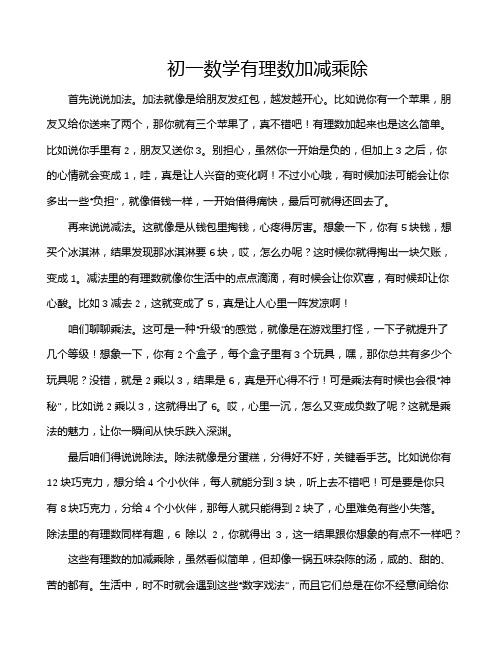 初一数学有理数加减乘除

首先说说加法。加法就像是给朋友发红包，越发越开心。比如说你有一个苹果，朋友又给你送来了两个，那你就有三个苹果了，真不错吧！有理数加起来也是这么简单。比如说你手里有 2，朋友又送你 3。别担心，虽然你一开始是负的，但加上 3 之后，你的心情就会变成 1，哇，真是让人兴奋的变化啊！不过小心哦，有时候加法可能会让你多出一些“负担”，就像借钱一样，一开始借得痛快，最后可就得还回去了。

再来说说减法。这就像是从钱包里掏钱，心疼得厉害。想象一下，你有 5 块钱，想买个冰淇淋，结果发现那冰淇淋要 6 块，哎，怎么办呢？这时候你就得掏出一块欠账，变成 1。减法里的有理数就像你生活中的点点滴滴，有时候会让你欢喜，有时候却让你心酸。比如 3 减去 2，这就变成了 5，真是让人心里一阵发凉啊！

咱们聊聊乘法。这可是一种“升级”的感觉，就像是在游戏里打怪，一下子就提升了几个等级！想象一下，你有 2 个盒子，每个盒子里有 3 个玩具，嘿，那你总共有多少个玩具呢？没错，就是 2 乘以 3，结果是 6，真是开心得不行！可是乘法有时候也会很“神秘”，比如说 2 乘以 3，这就得出了 6。哎，心里一沉，怎么又变成负数了呢？这就是乘法的魅力，让你一瞬间从快乐跌入深渊。

最后咱们得说说除法。除法就像是分蛋糕，分得好不好，关键看手艺。比如说你有 12 块巧克力，想分给 4 个小伙伴，每人就能分到 3 块，听上去不错吧！可是要是你只有 8 块巧克力，分给 4 个小伙伴，那每人就只能得到 2 块了，心里难免有些小失落。除法里的有理数同样有趣，6 除以 2，你就得出 3，这一结果跟你想象的有点不一样吧？

这些有理数的加减乘除，虽然看似简单，但却像一锅五味杂陈的汤，咸的、甜的、苦的都有。生活中，时不时就会遇到这些“数字戏法”，而且它们总是在你不经意间给你